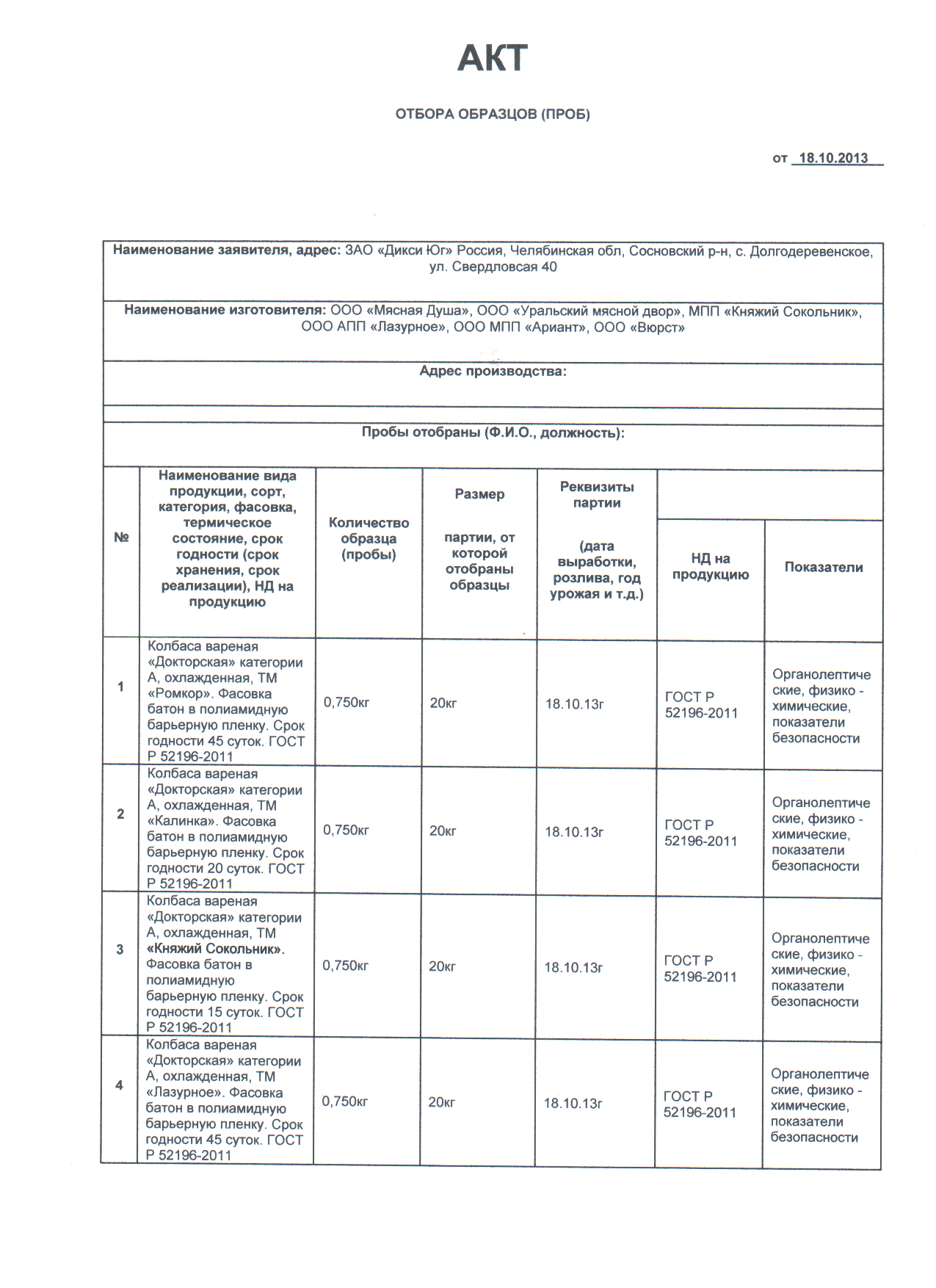 АКТ

ОТБОРА ОБРАЗЦОВ (ПРОБ)

от 18.10.2013

Наименование заявителя, адрес: ЗАО «Дикси Юг» Россия, Челябинская обл, Сосновский р-н, с. Долгодеревенское, ул. Свердловсая 40

Наименование изготовителя: ООО «Мясная Душа», ООО «Уральский мясной двор», МПП «Княжий Сокольник», ООО АПП «Лазурное», ООО МПП «Ариант», ООО «Вюрст»

Адрес производства:

Пробы отобраны (Ф.И.О., должность):

| № | Наименование вида продукции, сорт, категория, фасовка, термическое состояние, срок годности (срок хранения, срок реализации), НД на продукцию | Количество образца (пробы) | Размер партии, от которой отобраны образцы | Реквизиты партии (дата выработки, розлива, год урожая и т.д.) | НД на продукцию | Показатели |
|---|---|---|---|---|---|---|
| 1 | Колбаса вареная «Докторская» категории А, охлажденная, ТМ «Ромкор». Фасовка батон в полиамидную барьерную пленку. Срок годности 45 суток. ГОСТ Р 52196-2011 | 0,750кг | 20кг | 18.10.13г | ГОСТ Р 52196-2011 | Органолептические, физико - химические, показатели безопасности |
| 2 | Колбаса вареная «Докторская» категории А, охлажденная, ТМ «Калинка». Фасовка батон в полиамидную барьерную пленку. Срок годности 20 суток. ГОСТ Р 52196-2011 | 0,750кг | 20кг | 18.10.13г | ГОСТ Р 52196-2011 | Органолептические, физико - химические, показатели безопасности |
| 3 | Колбаса вареная «Докторская» категории А, охлажденная, ТМ «Княжий Сокольник». Фасовка батон в полиамидную барьерную пленку. Срок годности 15 суток. ГОСТ Р 52196-2011 | 0,750кг | 20кг | 18.10.13г | ГОСТ Р 52196-2011 | Органолептические, физико - химические, показатели безопасности |
| 4 | Колбаса вареная «Докторская» категории А, охлажденная, ТМ «Лазурное». Фасовка батон в полиамидную барьерную пленку. Срок годности 45 суток. ГОСТ Р 52196-2011 | 0,750кг | 20кг | 18.10.13г | ГОСТ Р 52196-2011 | Органолептические, физико - химические, показатели безопасности |